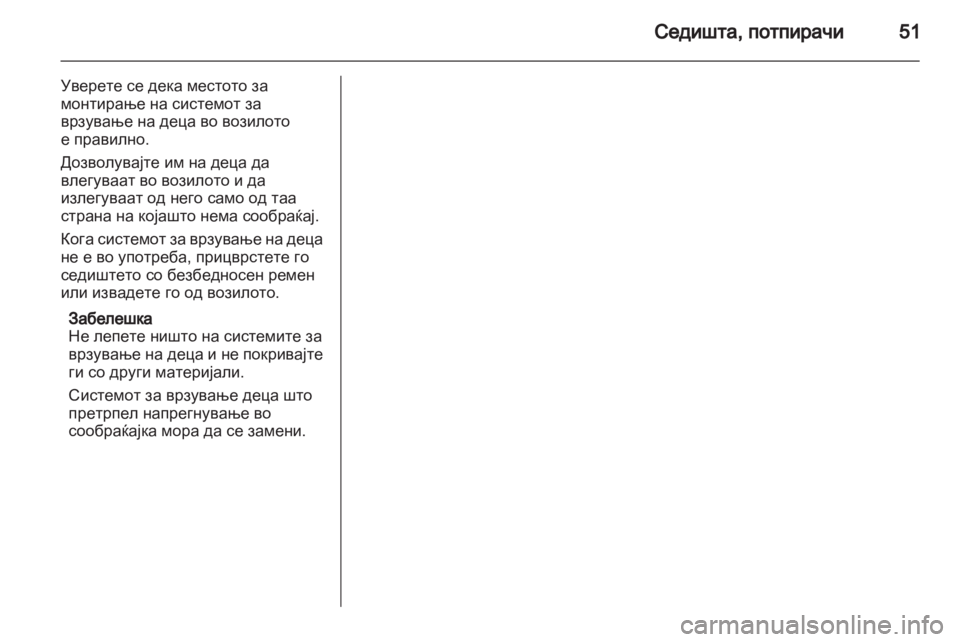 Седишта, потпирачи 51

Уверете се дека местото за монтирање на системот за врзување на деца во возилото е правилно.

Дозволувајте им на деца да влегуваат во возилото и да излегуваат од него само од таа страна на којашто нема сообраќај.

Кога системот за врзување на деца не е во употреба, прицврстете го седиштето со безбедносен ремен или извадете го од возилото.

Забелешка
Не лепете ништо на системите за врзување на деца и не покривајте ги со други материјали.

Системот за врзување деца што претрпел напрегнување во сообраќајка мора да се замени.

carmanualsonline.info